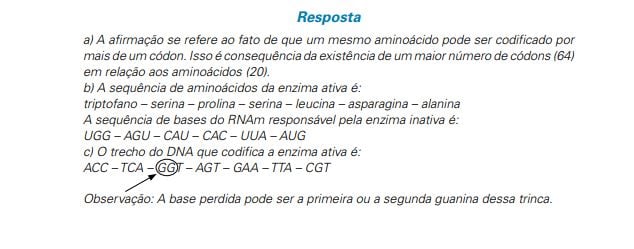 Resposta

a) A afirmação se refere ao fato de que um mesmo aminoácido pode ser codificado por mais de um códon. Isso é consequência da existência de um maior número de códons (64) em relação aos aminoácidos (20).
b) A sequência de aminoácidos da enzima ativa é:
triptofano – serina – prolina – serina – leucina – asparagina – alanina
A sequência de bases do RNAm responsável pela enzima inativa é:
UGG – AGU – CAU – CAC – UUA – AUG
c) O trecho do DNA que codifica a enzima ativa é:
ACC – TCA – GGT – AGT – GAA – TTA – CGT

Observação: A base perdida pode ser a primeira ou a segunda guanina dessa trinca.